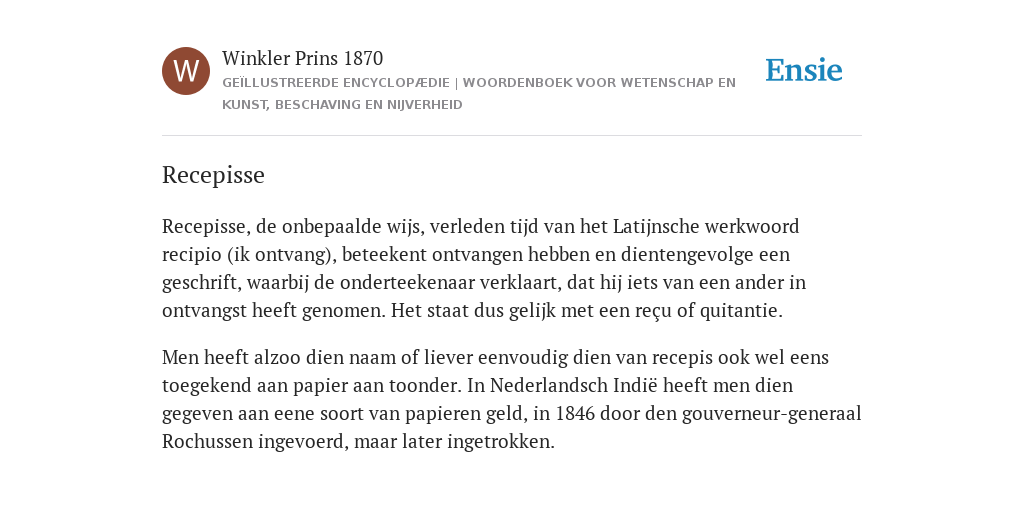 W

Winkler Prins 1870

GEÏLLUSTREERDE ENCYCLOPÆDIE | WOORDENBOEK VOOR WETENSCHAP EN KUNST, BESCHAVING EN NIJVERHEID

Ensie

Recepisse

Recepisse, de onbepaalde wijs, verleden tijd van het Latijnsche werkwoord recipio (ik ontvang), beteekent ontvangen hebben en dientengevolge een geschrift, waarbij de onderteekenaar verklaart, dat hij iets van een ander in ontvangst heeft genomen. Het staat dus gelijk met een reçu of quitantie.

Men heeft alzoo dien naam of liever eenvoudig dien van recepis ook wel eens toegekend aan papier aan toonder. In Nederlandsch Indië heeft men dien gegeven aan eene soort van papieren geld, in 1846 door den gouverneur-generaal Rochussen ingevoerd, maar later ingetrokken.